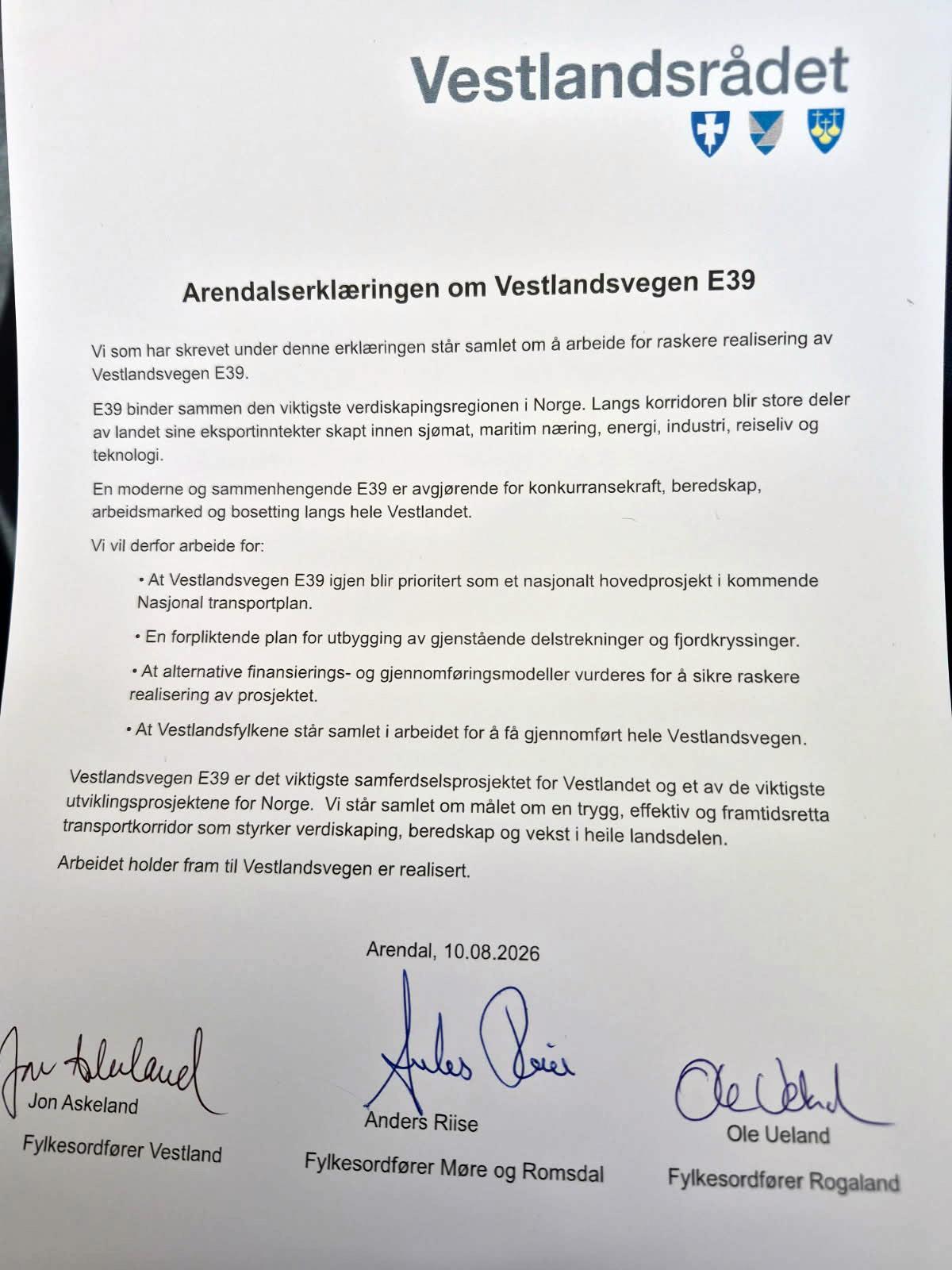 Vestlandsrådet

Arendalserklæringen om Vestlandsvegen E39

Vi som har skrevet under denne erklæringen står samlet om å arbeide for raskere realisering av Vestlandsvegen E39.

E39 binder sammen den viktigste verdiskapingsregionen i Norge. Langs korridoren blir store deler av landet sine eksportinntekter skapt innen sjømat, maritim næring, energi, industri, reiseliv og teknologi.

En moderne og sammenhengende E39 er avgjørende for konkurransekraft, beredskap, arbeidsmarked og bosetting langs hele Vestlandet.

Vi vil derfor arbeide for:

• At Vestlandsvegen E39 igjen blir prioritert som et nasjonalt hovedprosjekt i kommende Nasjonal transportplan.

• En forpliktende plan for utbygging av gjenstående delstrekninger og fjordkryssinger.

• At alternative finansierings- og gjennomføringsmodeller vurderes for å sikre raskere realisering av prosjektet.

• At Vestlandsfylkene står samlet i arbeidet for å få gjennomført hele Vestlandsvegen.

Vestlandsvegen E39 er det viktigste samferdselsprosjektet for Vestlandet og et av de viktigste utviklingsprosjektene for Norge. Vi står samlet om målet om en trygg, effektiv og framtidsretta transportkorridor som styrker verdiskaping, beredskap og vekst i heile landsdelen.

Arbeidet holder fram til Vestlandsvegen er realisert.

Arendal, 10.08.2026

Jon Askeland
Jon Askeland
Fylkesordfører Vestland

Anders Riise
Anders Riise
Fylkesordfører Møre og Romsdal

Ole Ueland
Ole Ueland
Fylkesordfører Rogaland